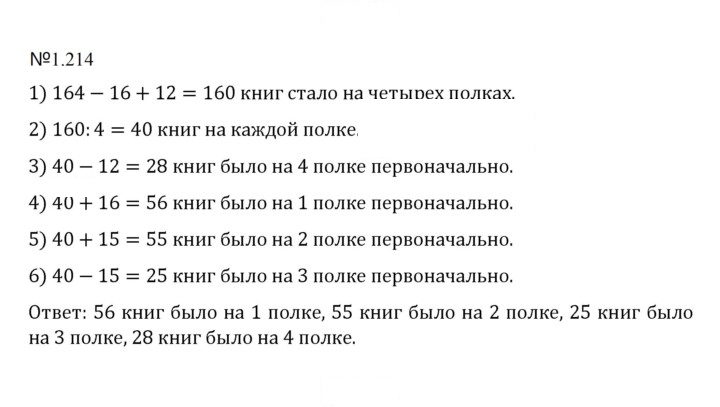 №1.214

1) $164 - 16 + 12 = 160$ книг стало на четырех полках.

2) $160 : 4 = 40$ книг на каждой полке.

3) $40 - 12 = 28$ книг было на 4 полке первоначально.

4) $40 + 16 = 56$ книг было на 1 полке первоначально.

5) $40 + 15 = 55$ книг было на 2 полке первоначально.

6) $40 - 15 = 25$ книг было на 3 полке первоначально.

Ответ: 56 книг было на 1 полке, 55 книг было на 2 полке, 25 книг было на 3 полке, 28 книг было на 4 полке.